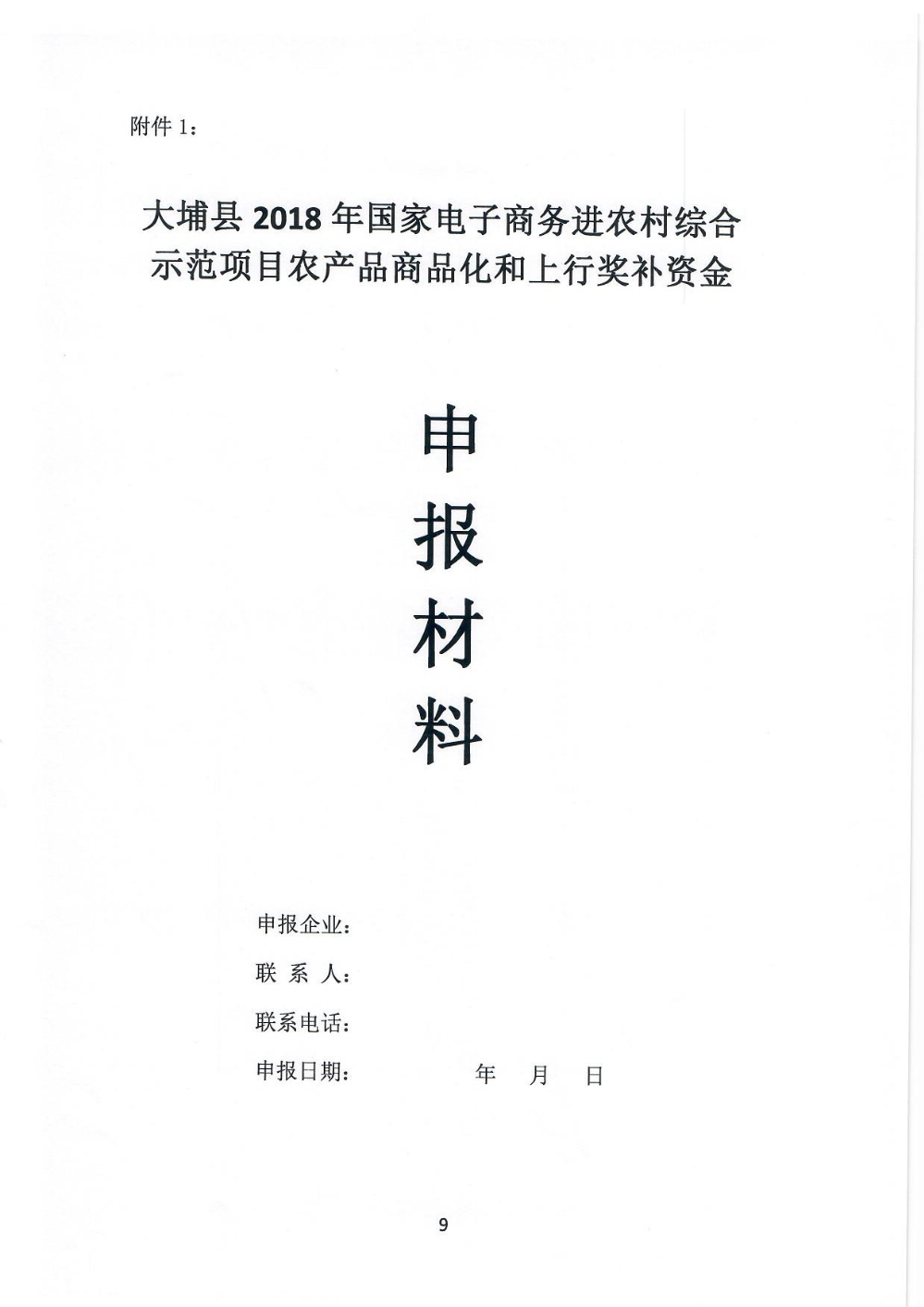 附件 1：

大埔县 2018 年国家电子商务进农村综合示范项目农产品商品化和上行奖补资金

申
报
材
料

申报企业：
联 系 人：
联系电话：
申报日期：　　　　年　　月　　日

9